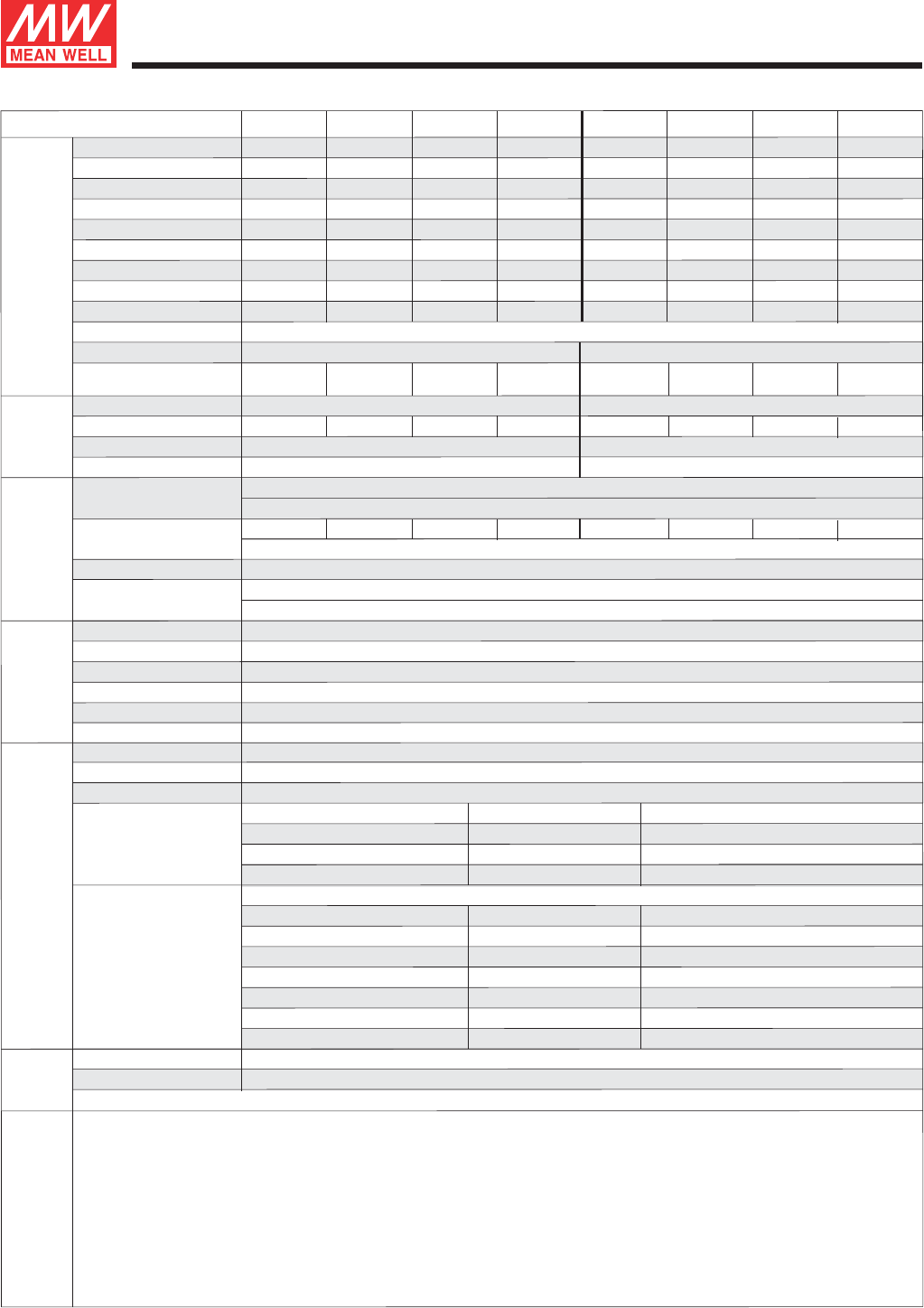 MW
MEAN WELL